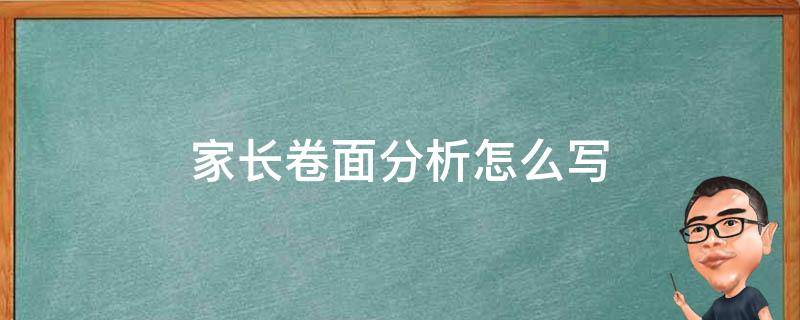 家长卷面分析怎么写